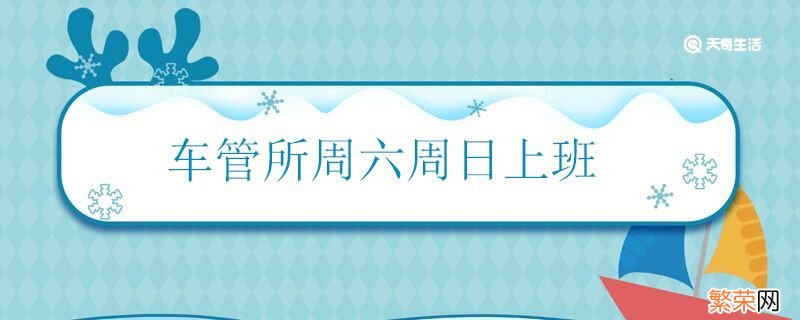 天奇生活

车管所周六周日上班

繁荣网